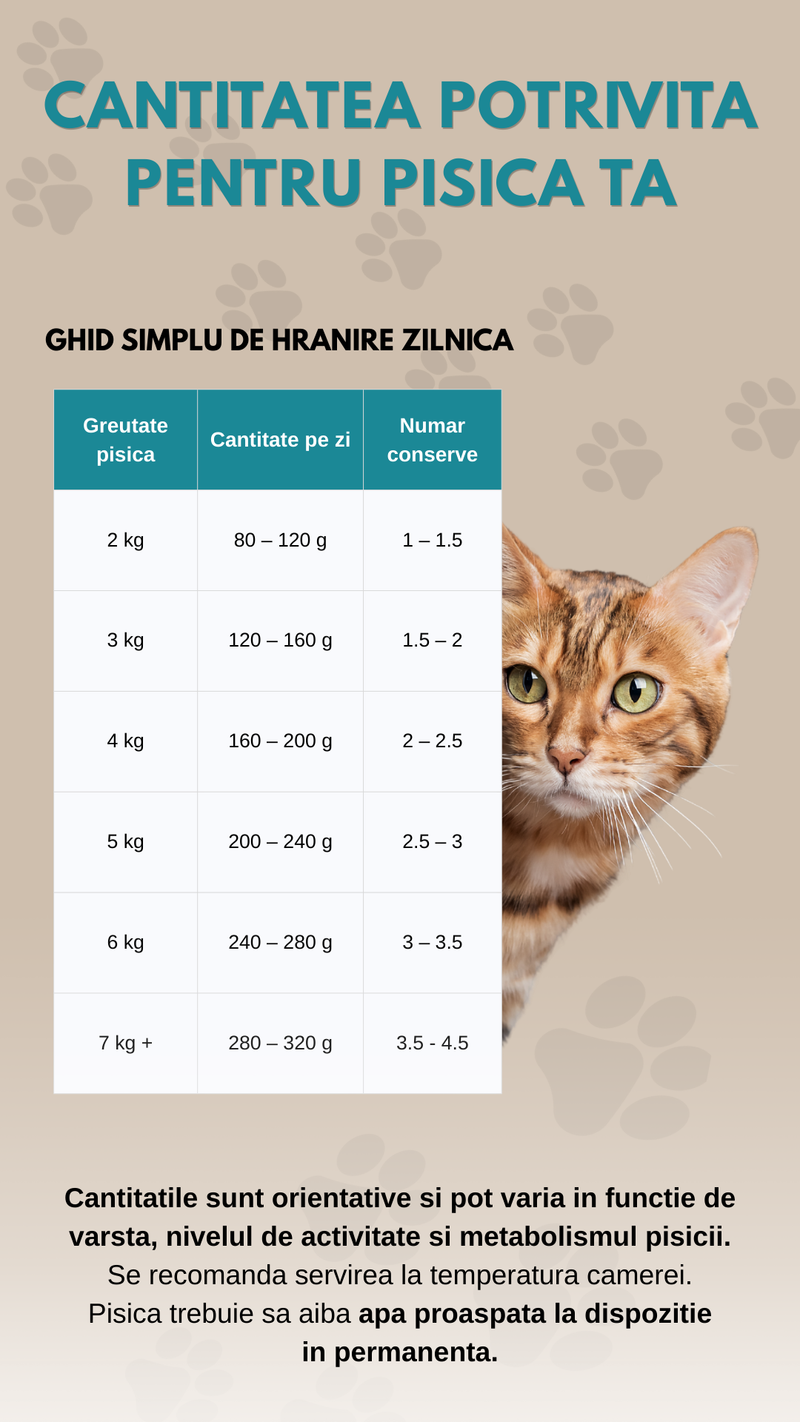 CANTITATEA POTRIVITA PENTRU PISICA TA

GHID SIMPLU DE HRANIRE ZILNICA

| Greutate pisica | Cantitate pe zi | Numar conserve |
|---|---|---|
| 2 kg | 80 – 120 g | 1 – 1.5 |
| 3 kg | 120 – 160 g | 1.5 – 2 |
| 4 kg | 160 – 200 g | 2 – 2.5 |
| 5 kg | 200 – 240 g | 2.5 – 3 |
| 6 kg | 240 – 280 g | 3 – 3.5 |
| 7 kg + | 280 – 320 g | 3.5 - 4.5 |

Cantitatile sunt orientative si pot varia in functie de varsta, nivelul de activitate si metabolismul pisicii. Se recomanda servirea la temperatura camerei. Pisica trebuie sa aiba apa proaspata la dispozitie in permanenta.